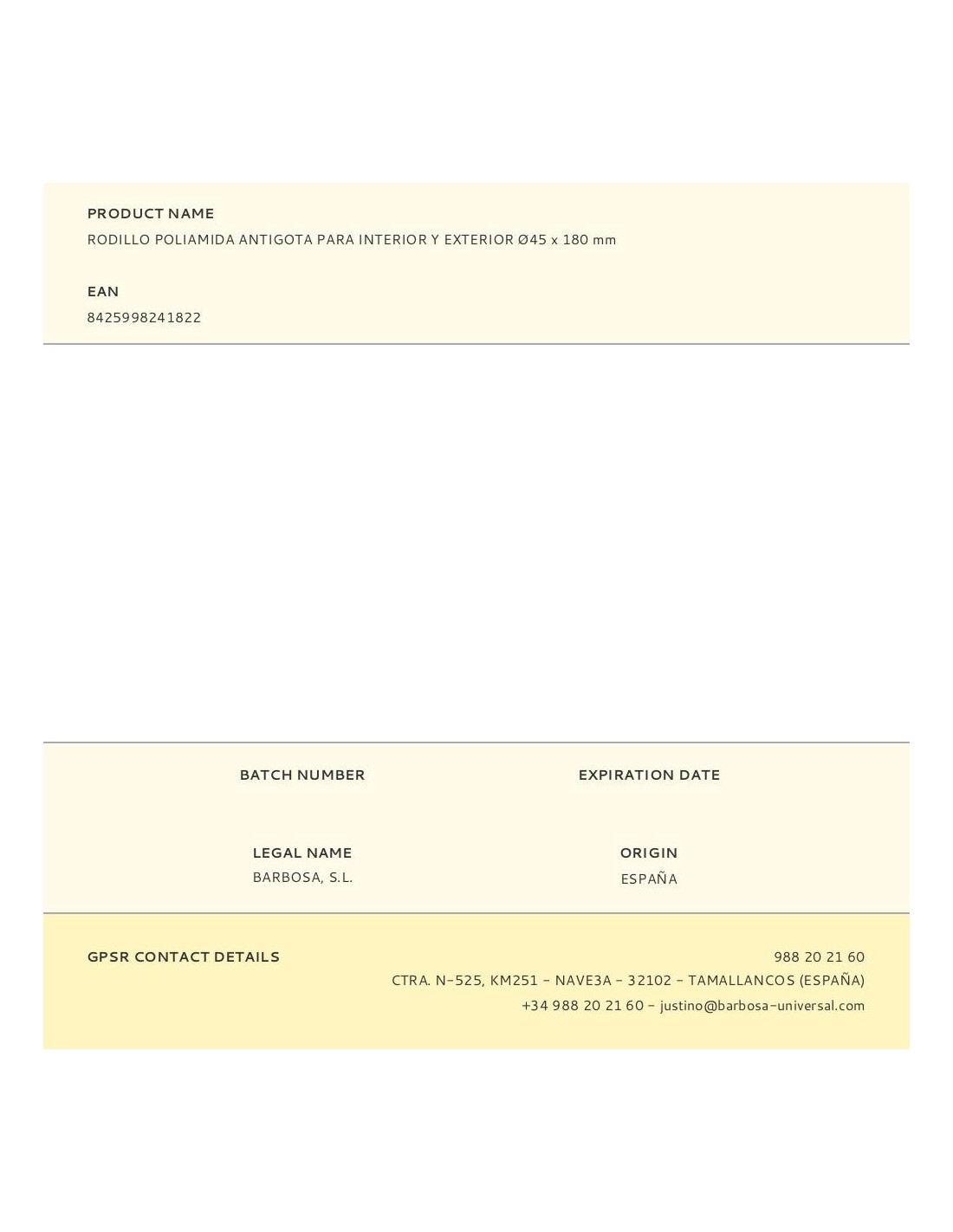 PRODUCT NAME
RODILLO POLIAMIDA ANTIGOTA PARA INTERIOR Y EXTERIOR Ø45 x 180 mm

EAN
8425998241822

BATCH NUMBER

EXPIRATION DATE

LEGAL NAME
BARBOSA, S.L.

ORIGIN
ESPAÑA

GPSR CONTACT DETAILS

988 20 21 60
CTRA. N-525, KM251 - NAVE3A - 32102 - TAMALLANCOS (ESPAÑA)
+34 988 20 21 60 - justino@barbosa-universal.com